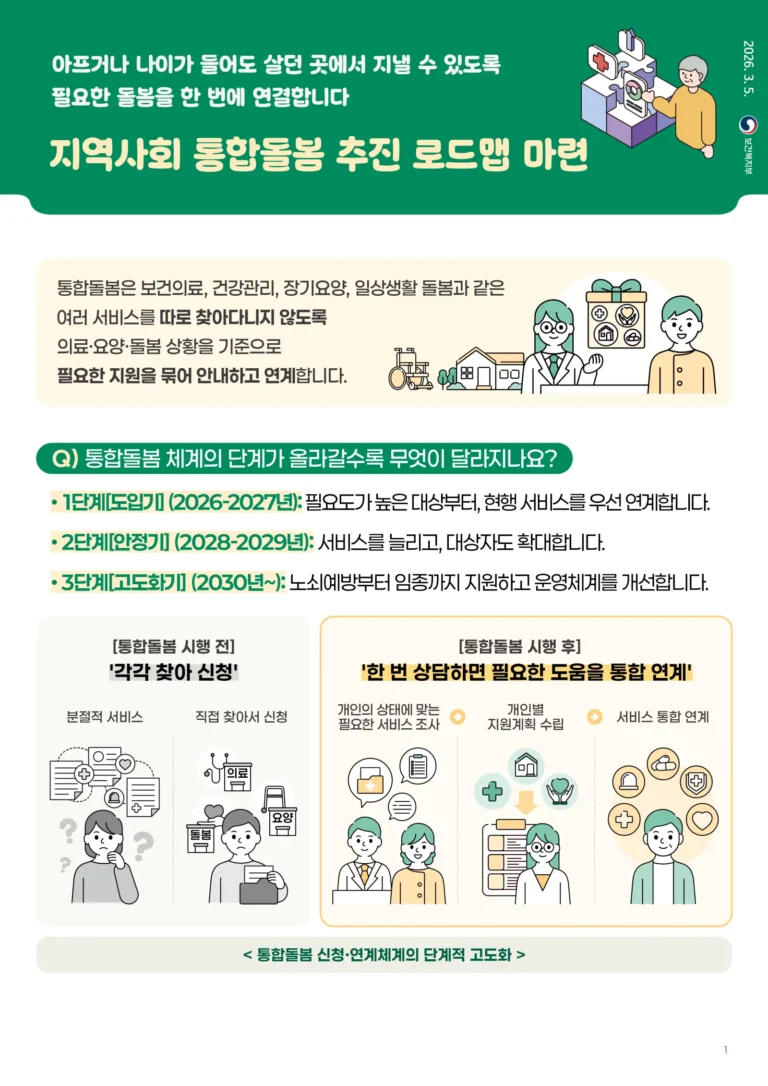 아프거나 나이가 들어도 살던 곳에서 지낼 수 있도록
필요한 돌봄을 한 번에 연결합니다

지역사회 통합돌봄 추진 로드맵 마련

2026. 3. 5.

보건복지부

통합돌봄은 보건의료, 건강관리, 장기요양, 일상생활 돌봄과 같은 여러 서비스를 따로 찾아다니지 않도록 의료·요양·돌봄 상황을 기준으로 필요한 지원을 묶어 안내하고 연계합니다.

Q) 통합돌봄 체계의 단계가 올라갈수록 무엇이 달라지나요?

• 1단계[도입기] (2026-2027년): 필요도가 높은 대상부터, 현행 서비스를 우선 연계합니다.

• 2단계[안정기] (2028-2029년): 서비스를 늘리고, 대상자도 확대합니다.

• 3단계[고도화기] (2030년~): 노쇠예방부터 임종까지 지원하고 운영체계를 개선합니다.

[통합돌봄 시행 전]
'각각 찾아 신청'

분절적 서비스

직접 찾아서 신청

의료

돌봄

요양

[통합돌봄 시행 후]
'한 번 상담하면 필요한 도움을 통합 연계'

개인의 상태에 맞는 필요한 서비스 조사

개인별 지원계획 수립

서비스 통합 연계

< 통합돌봄 신청·연계체계의 단계적 고도화 >

1